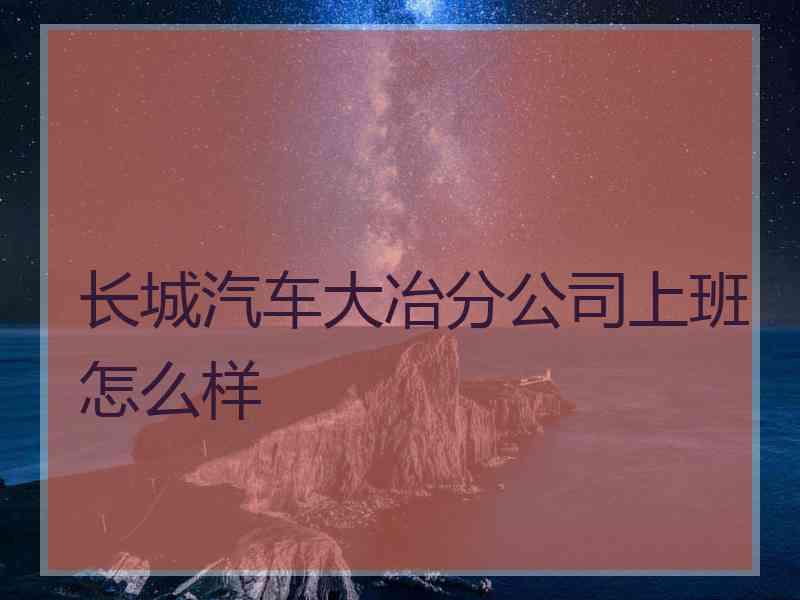 长城汽车大冶分公司上班怎么样